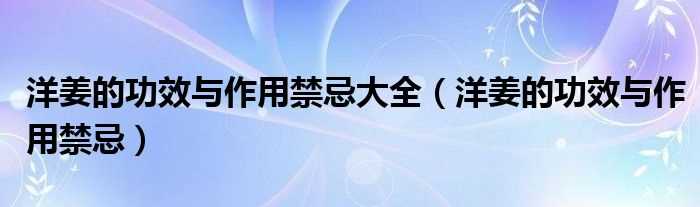 洋姜的功效与作用禁忌大全（洋姜的功效与作用禁忌）